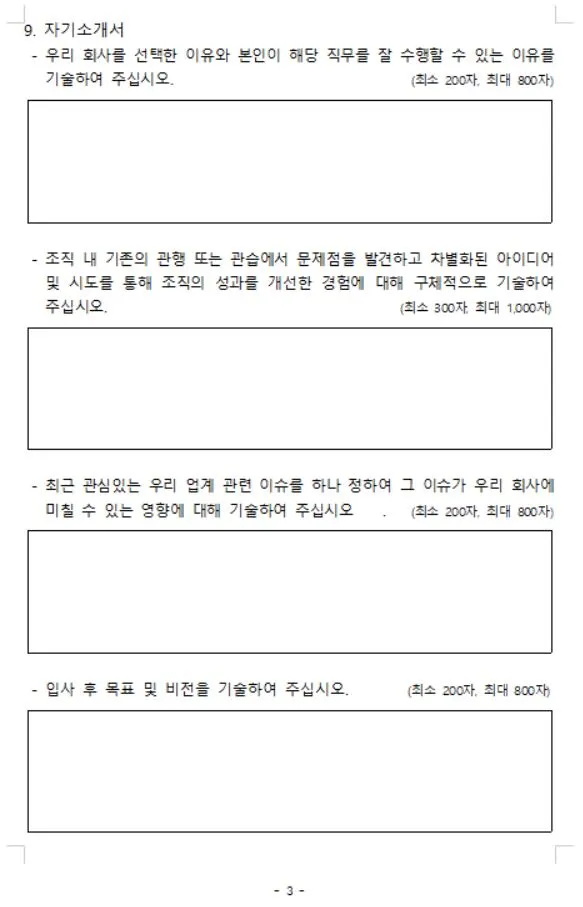 9. 자기소개서

- 우리 회사를 선택한 이유와 본인이 해당 직무를 잘 수행할 수 있는 이유를 기술하여 주십시오. (최소 200자, 최대 800자)

- 조직 내 기존의 관행 또는 관습에서 문제점을 발견하고 차별화된 아이디어 및 시도를 통해 조직의 성과를 개선한 경험에 대해 구체적으로 기술하여 주십시오. (최소 300자, 최대 1,000자)

- 최근 관심있는 우리 업계 관련 이슈를 하나 정하여 그 이슈가 우리 회사에 미칠 수 있는 영향에 대해 기술하여 주십시오 . (최소 200자, 최대 800자)

- 입사 후 목표 및 비전을 기술하여 주십시오. (최소 200자, 최대 800자)

- 3 -